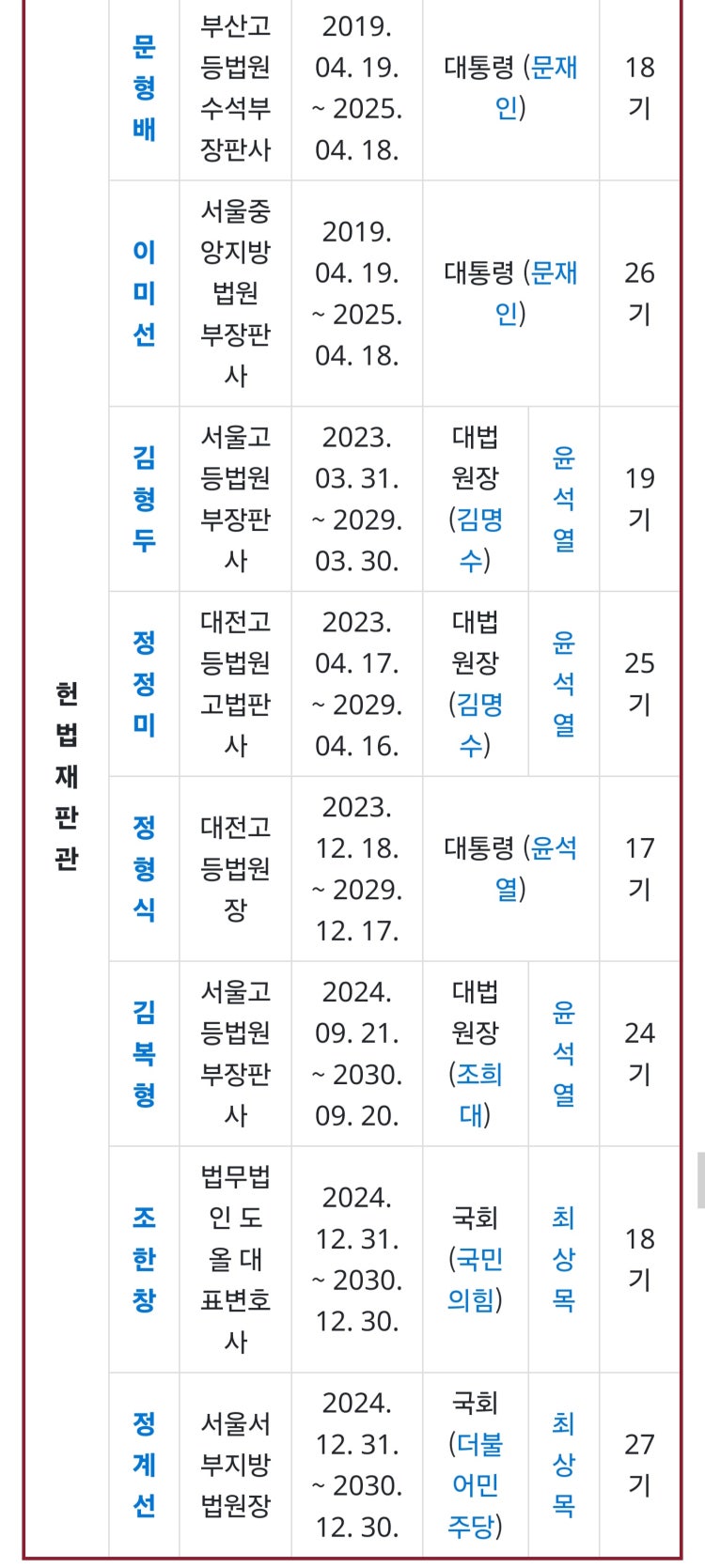 | 헌법재판관 | 문형배 | 부산고등법원 수석부장판사 | 2019. 04. 19. ~ 2025. 04. 18. | 대통령 (문재인) | | 18기 |
|---|---|---|---|---|---|---|
| | 이미선 | 서울중앙지방법원 부장판사 | 2019. 04. 19. ~ 2025. 04. 18. | 대통령 (문재인) | | 26기 |
| | 김형두 | 서울고등법원 부장판사 | 2023. 03. 31. ~ 2029. 03. 30. | 대법원장 (김명수) | 윤석열 | 19기 |
| | 정정미 | 대전고등법원 고법판사 | 2023. 04. 17. ~ 2029. 04. 16. | 대법원장 (김명수) | 윤석열 | 25기 |
| | 정형식 | 대전고등법원장 | 2023. 12. 18. ~ 2029. 12. 17. | 대통령 (윤석열) | | 17기 |
| | 김복형 | 서울고등법원 부장판사 | 2024. 09. 21. ~ 2030. 09. 20. | 대법원장 (조희대) | 윤석열 | 24기 |
| | 조한창 | 법무법인 도울 대표변호사 | 2024. 12. 31. ~ 2030. 12. 30. | 국회 (국민의힘) | 최상목 | 18기 |
| | 정계선 | 서울서부지방법원장 | 2024. 12. 31. ~ 2030. 12. 30. | 국회 (더불어민주당) | 최상목 | 27기 |